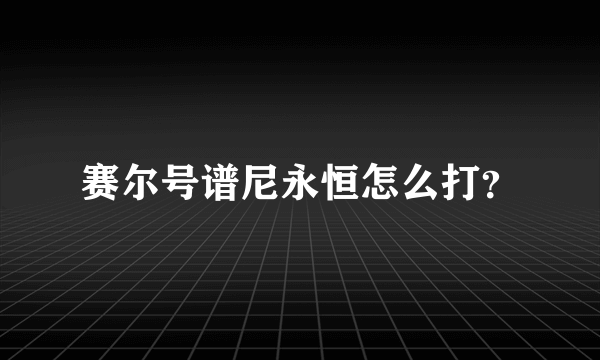 赛尔号谱尼永恒怎么打?